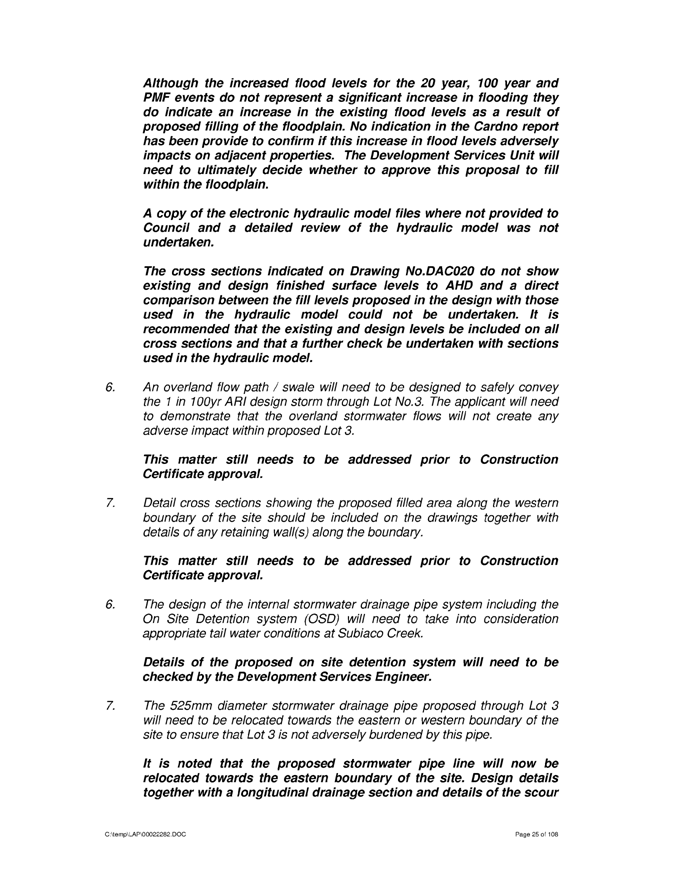 Although the increased flood levels for the 20 year, 100 year and PMF events do not represent a significant increase in flooding they do indicate an increase in the existing flood levels as a result of proposed filling of the floodplain. No indication in the Cardno report has been provide to confirm if this increase in flood levels adversely impacts on adjacent properties. The Development Services Unit will need to ultimately decide whether to approve this proposal to fill within the floodplain.

A copy of the electronic hydraulic model files where not provided to Council and a detailed review of the hydraulic model was not undertaken.

The cross sections indicated on Drawing No.DAC020 do not show existing and design finished surface levels to AHD and a direct comparison between the fill levels proposed in the design with those used in the hydraulic model could not be undertaken. It is recommended that the existing and design levels be included on all cross sections and that a further check be undertaken with sections used in the hydraulic model.

6. An overland flow path / swale will need to be designed to safely convey the 1 in 100yr ARI design storm through Lot No.3. The applicant will need to demonstrate that the overland stormwater flows will not create any adverse impact within proposed Lot 3.

This matter still needs to be addressed prior to Construction Certificate approval.

7. Detail cross sections showing the proposed filled area along the western boundary of the site should be included on the drawings together with details of any retaining wall(s) along the boundary.

This matter still needs to be addressed prior to Construction Certificate approval.

6. The design of the internal stormwater drainage pipe system including the On Site Detention system (OSD) will need to take into consideration appropriate tail water conditions at Subiaco Creek.

Details of the proposed on site detention system will need to be checked by the Development Services Engineer.

7. The 525mm diameter stormwater drainage pipe proposed through Lot 3 will need to be relocated towards the eastern or western boundary of the site to ensure that Lot 3 is not adversely burdened by this pipe.

It is noted that the proposed stormwater pipe line will now be relocated towards the eastern boundary of the site. Design details together with a longitudinal drainage section and details of the scour

C:\temp\LAP\00022282.DOC

Page 25 of 108